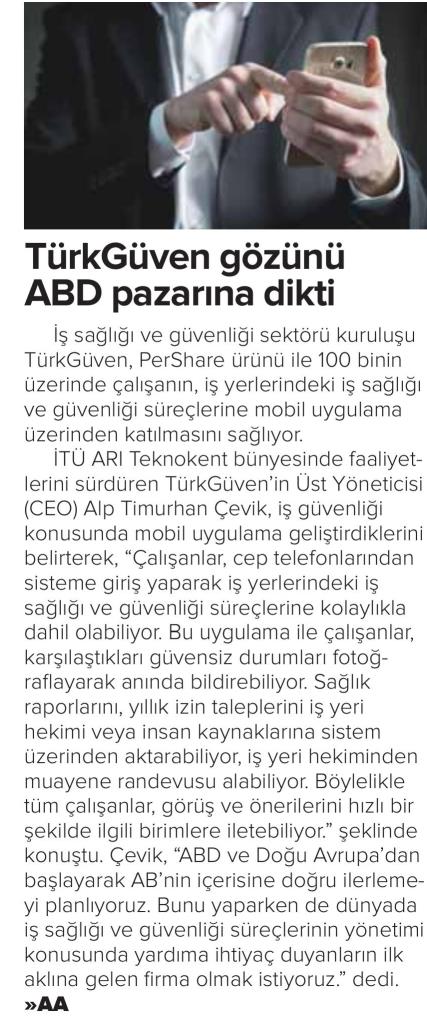 TürkGüven gözünü ABD pazarına dikti

İş sağlığı ve güvenliği sektörü kuruluşu TürkGüven, PerShare ürünü ile 100 binin üzerinde çalışanın, iş yerlerindeki iş sağlığı ve güvenliği süreçlerine mobil uygulama üzerinden katılmasını sağlıyor.

İTÜ ARI Teknokent bünyesinde faaliyetlerini sürdüren TürkGüven'in Üst Yöneticisi (CEO) Alp Timurhan Çevik, iş güvenliği konusunda mobil uygulama geliştirdiklerini belirterek, "Çalışanlar, cep telefonlarından sisteme giriş yaparak iş yerlerindeki iş sağlığı ve güvenliği süreçlerine kolaylıkla dahil olabiliyor. Bu uygulama ile çalışanlar, karşılaştıkları güvensiz durumları fotoğraflayarak anında bildirebiliyor. Sağlık raporlarını, yıllık izin taleplerini iş yeri hekimi veya insan kaynaklarına sistem üzerinden aktarabiliyor, iş yeri hekiminden muayene randevusu alabiliyor. Böylelikle tüm çalışanlar, görüş ve önerilerini hızlı bir şekilde ilgili birimlere iletebiliyor." şeklinde konuştu. Çevik, "ABD ve Doğu Avrupa'dan başlayarak AB'nin içerisine doğru ilerlemeyi planlıyoruz. Bunu yaparken de dünyada iş sağlığı ve güvenliği süreçlerinin yönetimi konusunda yardıma ihtiyaç duyanların ilk aklına gelen firma olmak istiyoruz." dedi.
»AA